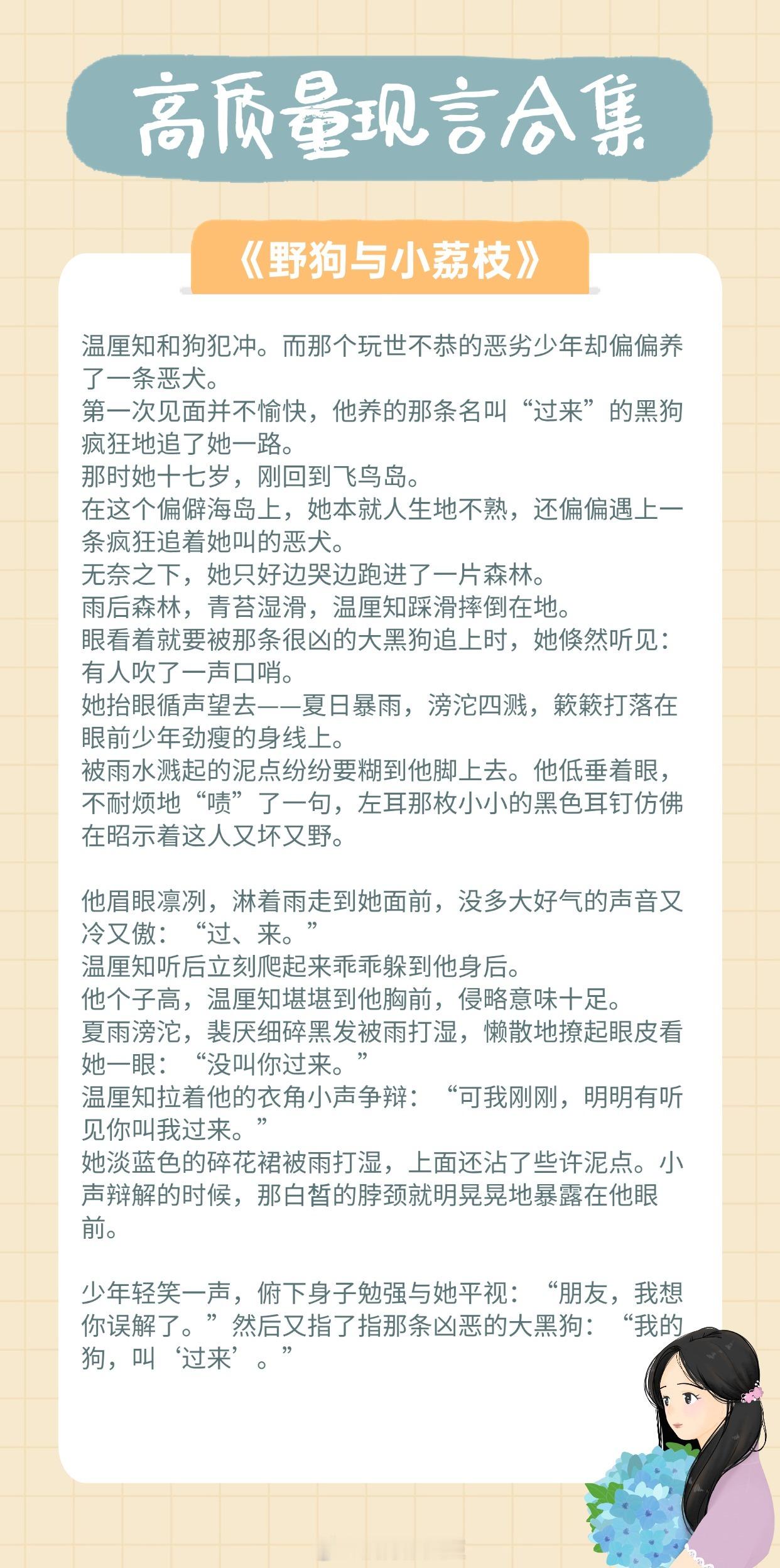 高质量现言合集

《野狗与小荔枝》

温厘知和狗犯冲。而那个玩世不恭的恶劣少年却偏偏养了一条恶犬。
第一次见面并不愉快，他养的那条名叫“过来”的黑狗疯狂地追了她一路。
那时她十七岁，刚回到飞鸟岛。
在这个偏僻海岛上，她本就人生地不熟，还偏偏遇上一条疯狂追着她叫的恶犬。
无奈之下，她只好边哭边跑进了一片森林。
雨后森林，青苔湿滑，温厘知踩滑摔倒在地。
眼看着就要被那条很凶的大黑狗追上时，她倏然听见：有人吹了一声口哨。
她抬眼循声望去——夏日暴雨，滂沱四溅，簌簌打落在眼前少年劲瘦的身线上。
被雨水溅起的泥点纷纷要糊到他脚上去。他低垂着眼，不耐烦地“啧”了一句，左耳那枚小小的黑色耳钉仿佛在昭示着这人又坏又野。

他眉眼凛冽，淋着雨走到她面前，没多大好气的声音又冷又傲：“过、来。”
温厘知听后立刻爬起来乖乖躲到他身后。
他个子高，温厘知堪堪到他胸前，侵略意味十足。
夏雨滂沱，裴厌细碎黑发被雨打湿，懒散地撩起眼皮看她一眼：“没叫你过来。”
温厘知拉着他的衣角小声争辩：“可我刚刚，明明有听见你叫我过来。”
她淡蓝色的碎花裙被雨打湿，上面还沾了些许泥点。小声辩解的时候，那白皙的脖颈就明晃晃地暴露在他眼前。

少年轻笑一声，俯下身子勉强与她平视：“朋友，我想你误解了。”然后又指了指那条凶恶的大黑狗：“我的狗，叫‘过来’。”